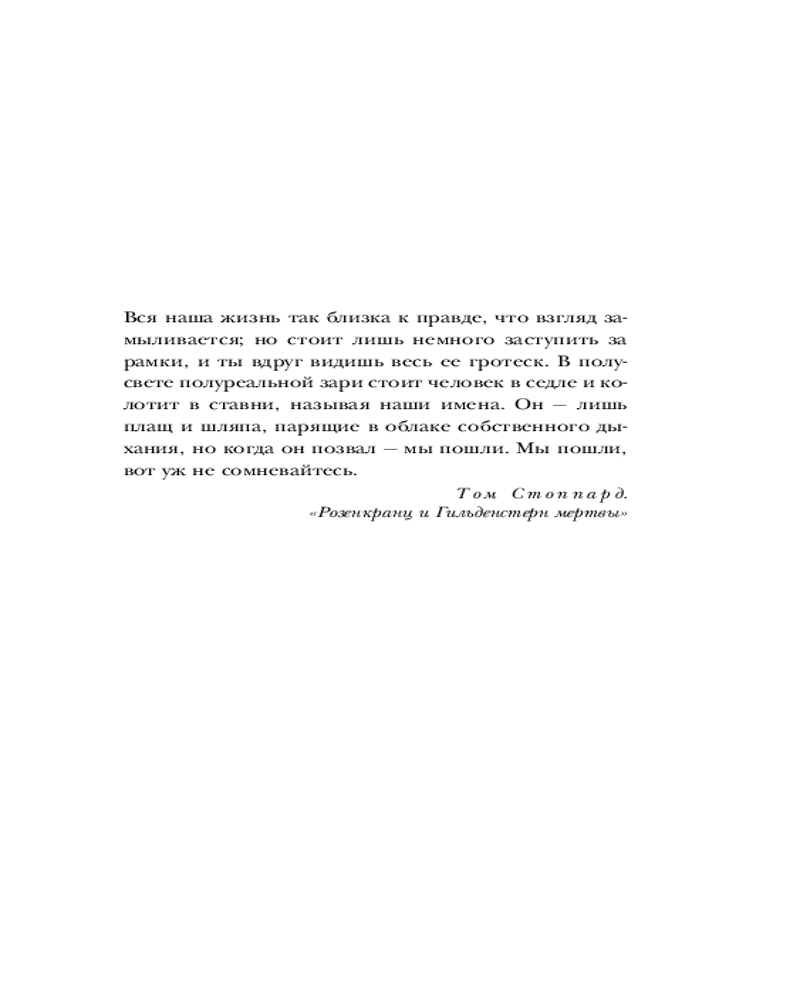 Вся наша жизнь так близка к правде, что взгляд замыливается; но стоит лишь немного заступить за рамки, и ты вдруг видишь весь ее гротеск. В полусвете полуреальной зари стоит человек в седле и колотит в ставни, называя наши имена. Он — лишь плащ и шляпа, парящие в облаке собственного дыхания, но когда он позвал — мы пошли. Мы пошли, вот уж не сомневайтесь.

Том Стоппард.
«Розенкранц и Гильденстерн мертвы»